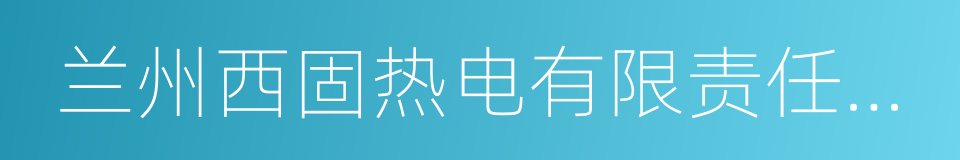 兰州西固热电有限责任...